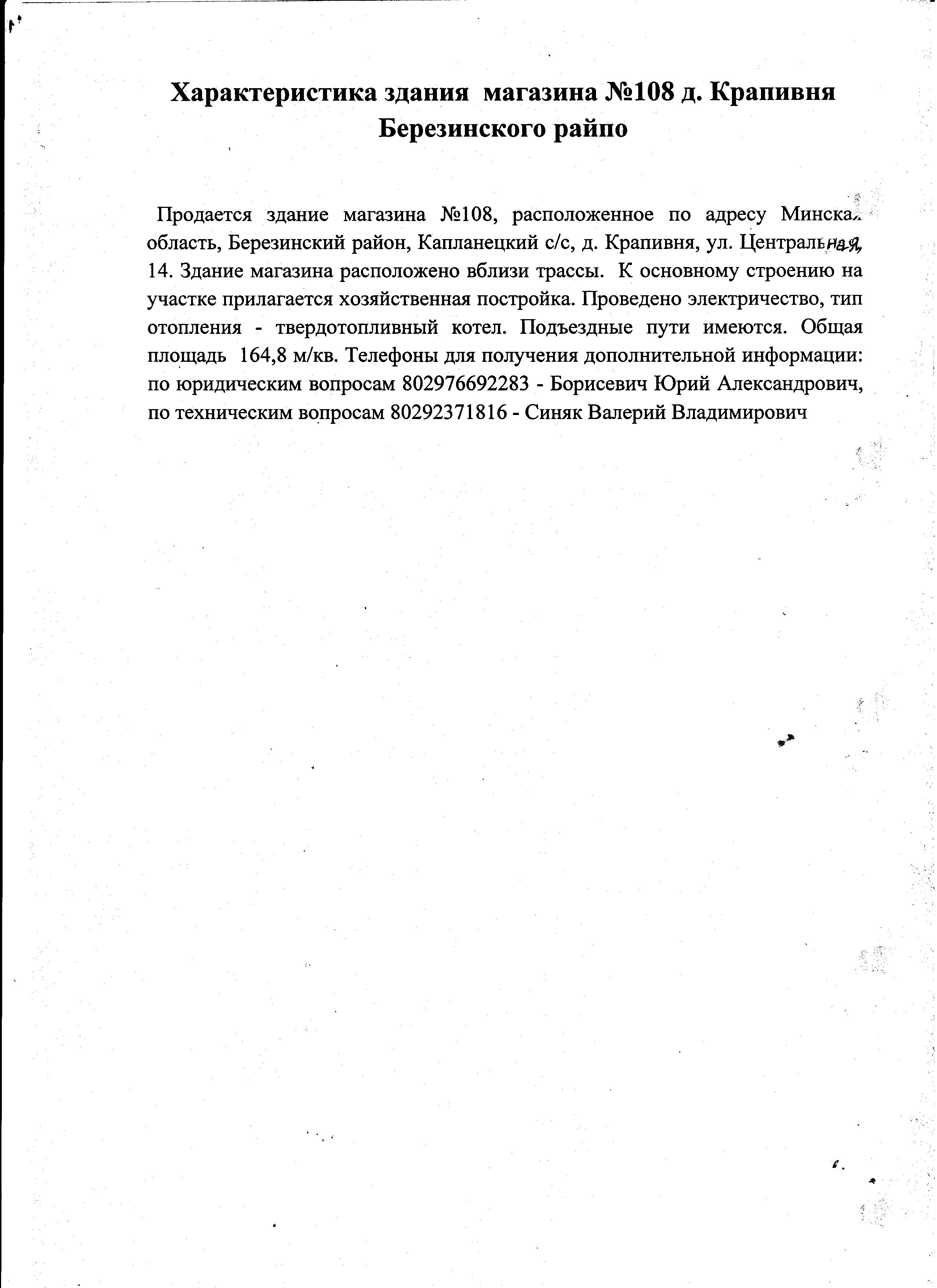 Характеристика здания магазина №108 д. Крапивня Березинского райпо

Продается здание магазина №108, расположенное по адресу Минская область, Березинский район, Капланецкий с/с, д. Крапивня, ул. Центральная, 14. Здание магазина расположено вблизи трассы. К основному строению на участке прилагается хозяйственная постройка. Проведено электричество, тип отопления - твердотопливный котел. Подъездные пути имеются. Общая площадь 164,8 м/кв. Телефоны для получения дополнительной информации: по юридическим вопросам 802976692283 - Борисевич Юрий Александрович, по техническим вопросам 80292371816 - Синяк Валерий Владимирович